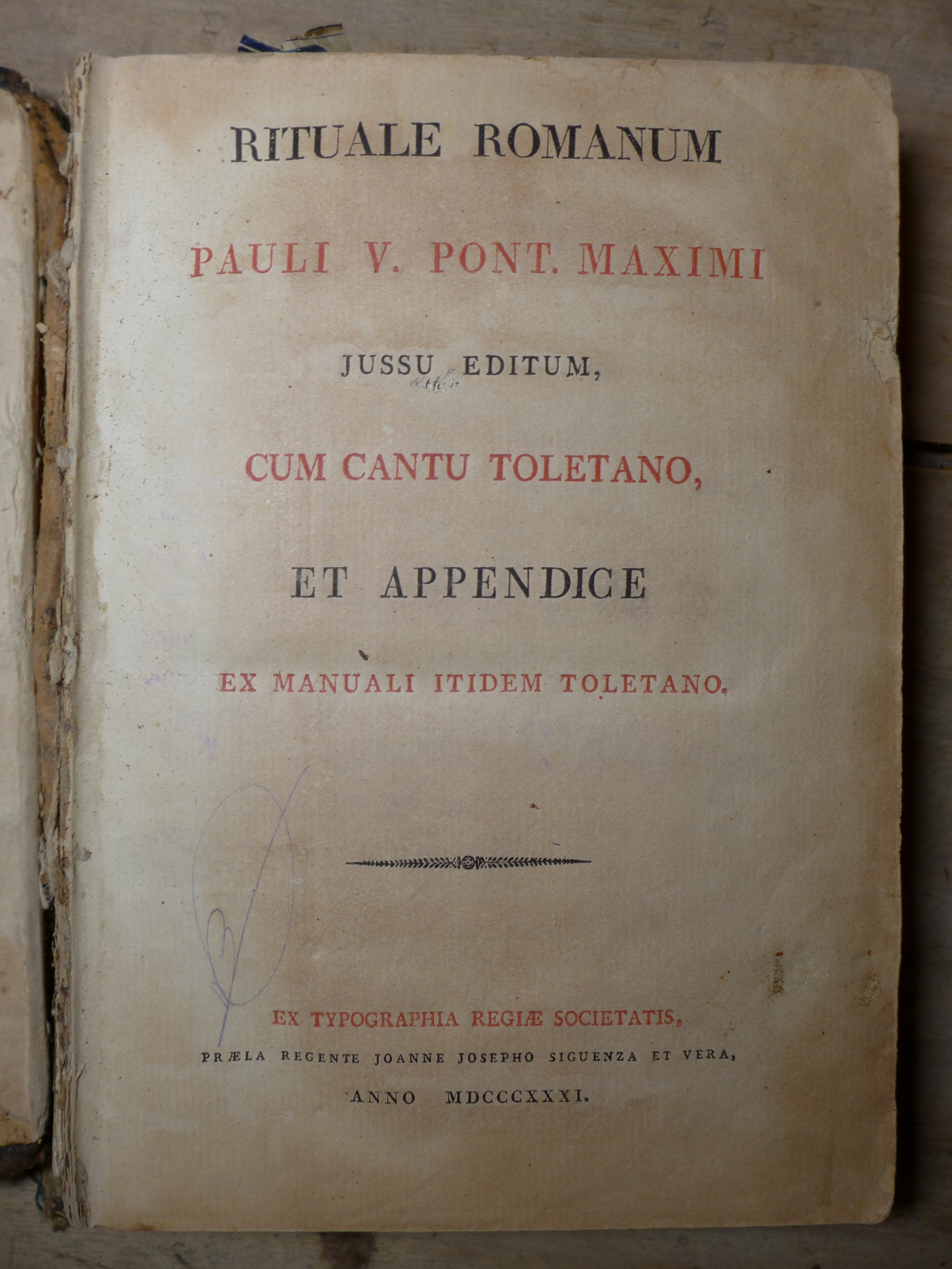 RITUALE ROMANUM

PAULI V. PONT. MAXIMI

JUSSU EDITUM,

CUM CANTU TOLETANO,

ET APPENDICE

EX MANUALI ITIDEM TOLETANO.

EX TYPOGRAPHIA REGIÆ SOCIETATIS,

PRÆLA REGENTE JOANNE JOSEPHO SIGUENZA ET VERA,

ANNO MDCCCXXXI.